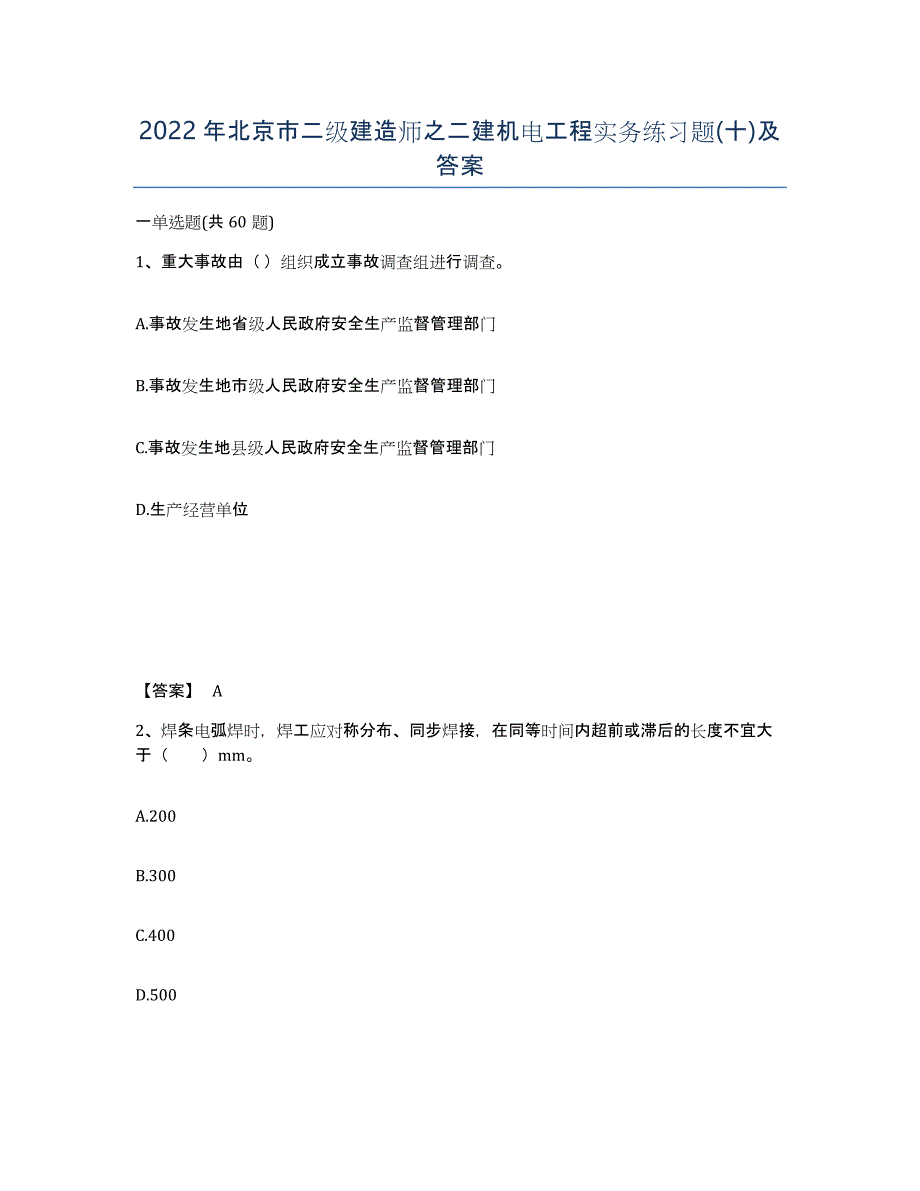 2022 年北京市二级建造师之二建机电工程实务练习题(十)及答案

一单选题(共 60 题)

1、重大事故由（ ）组织成立事故调查组进行调查。

A.事故发生地省级人民政府安全生产监督管理部门

B.事故发生地市级人民政府安全生产监督管理部门

C.事故发生地县级人民政府安全生产监督管理部门

D.生产经营单位

【答案】 A

2、焊条电弧焊时，焊工应对称分布、同步焊接，在同等时间内超前或滞后的长度不宜大于（ ）mm。

A.200

B.300

C.400

D.500